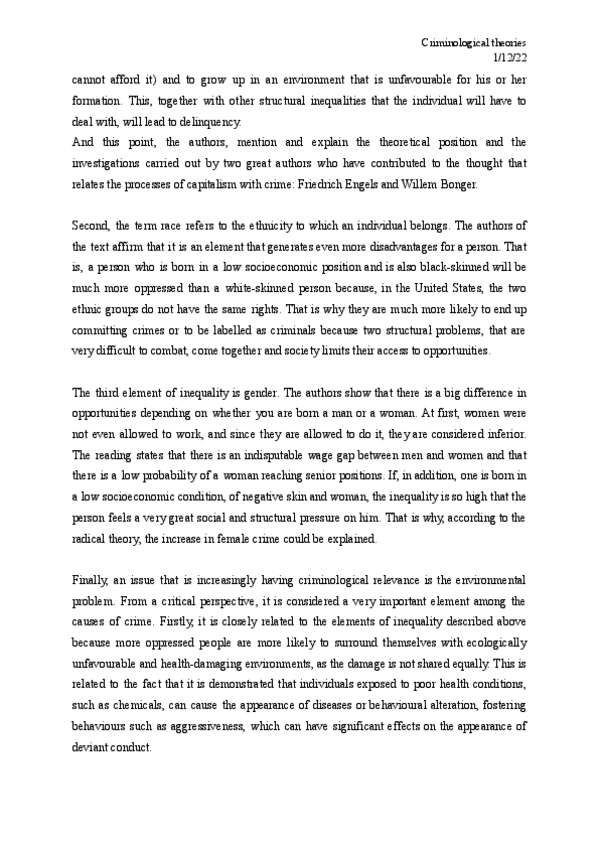 Criminological theories
1/12/22

cannot afford it) and to grow up in an environment that is unfavourable for his or her formation. This, together with other structural inequalities that the individual will have to deal with, will lead to delinquency.
And this point, the authors, mention and explain the theoretical position and the investigations carried out by two great authors who have contributed to the thought that relates the processes of capitalism with crime: Friedrich Engels and Willem Bonger.

Second, the term race refers to the ethnicity to which an individual belongs. The authors of the text affirm that it is an element that generates even more disadvantages for a person. That is, a person who is born in a low socioeconomic position and is also black-skinned will be much more oppressed than a white-skinned person because, in the United States, the two ethnic groups do not have the same rights. That is why they are much more likely to end up committing crimes or to be labelled as criminals because two structural problems, that are very difficult to combat, come together and society limits their access to opportunities.

The third element of inequality is gender. The authors show that there is a big difference in opportunities depending on whether you are born a man or a woman. At first, women were not even allowed to work, and since they are allowed to do it, they are considered inferior. The reading states that there is an indisputable wage gap between men and women and that there is a low probability of a woman reaching senior positions. If, in addition, one is born in a low socioeconomic condition, of negative skin and woman, the inequality is so high that the person feels a very great social and structural pressure on him. That is why, according to the radical theory, the increase in female crime could be explained.

Finally, an issue that is increasingly having criminological relevance is the environmental problem. From a critical perspective, it is considered a very important element among the causes of crime. Firstly, it is closely related to the elements of inequality described above because more oppressed people are more likely to surround themselves with ecologically unfavourable and health-damaging environments, as the damage is not shared equally. This is related to the fact that it is demonstrated that individuals exposed to poor health conditions, such as chemicals, can cause the appearance of diseases or behavioural alteration, fostering behaviours such as aggressiveness, which can have significant effects on the appearance of deviant conduct.